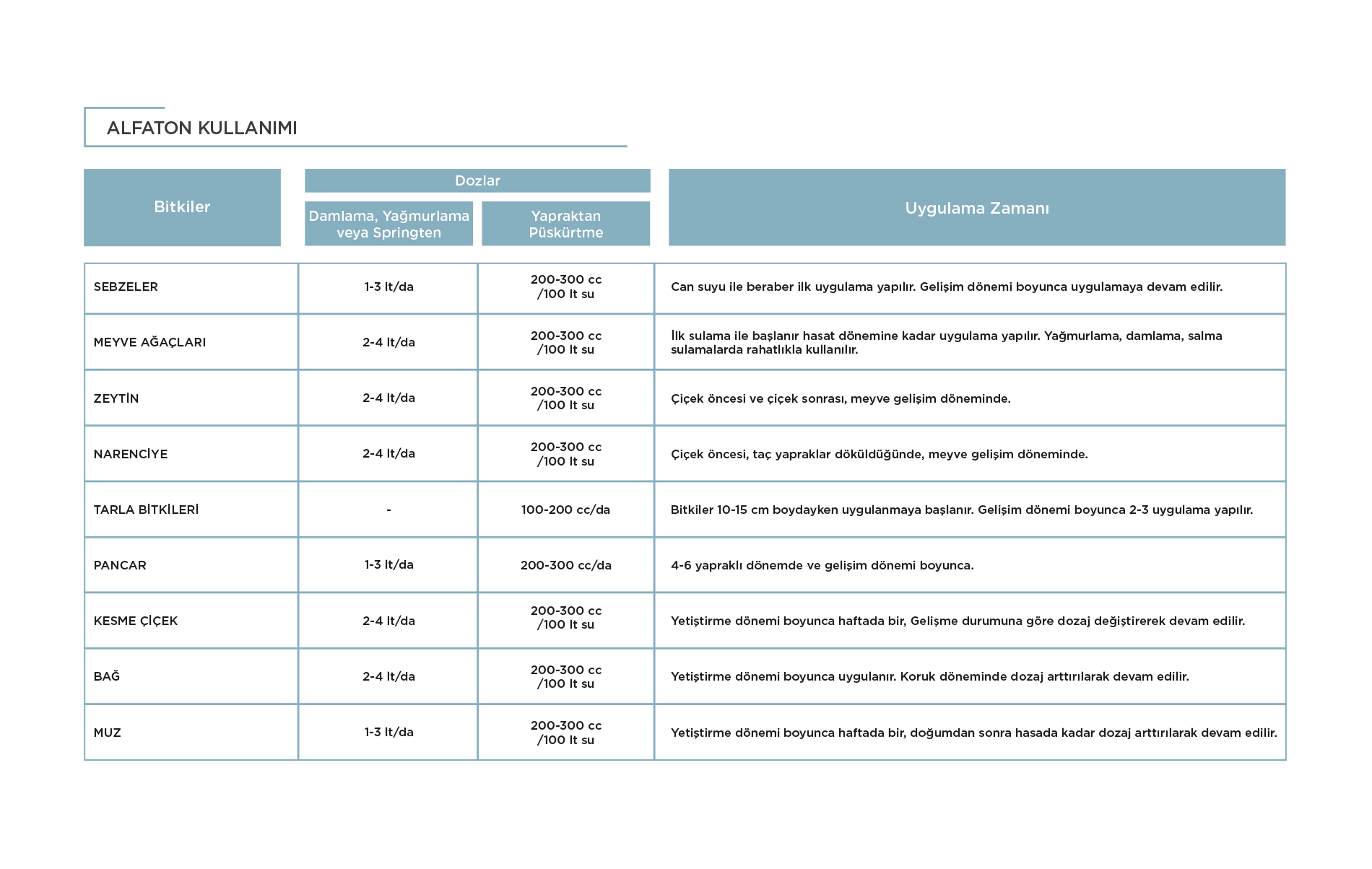 ALFATON KULLANIMI

| Bitkiler | Dozlar: Damlama, Yağmurlama veya Springten | Dozlar: Yapraktan Püskürtme | Uygulama Zamanı |
|---|---|---|---|
| SEBZELER | 1-3 lt/da | 200-300 cc /100 lt su | Can suyu ile beraber ilk uygulama yapılır. Gelişim dönemi boyunca uygulamaya devam edilir. |
| MEYVE AĞAÇLARI | 2-4 lt/da | 200-300 cc /100 lt su | İlk sulama ile başlanır hasat dönemine kadar uygulama yapılır. Yağmurlama, damlama, salma sulamalarda rahatlıkla kullanılır. |
| ZEYTİN | 2-4 lt/da | 200-300 cc /100 lt su | Çiçek öncesi ve çiçek sonrası, meyve gelişim döneminde. |
| NARENCİYE | 2-4 lt/da | 200-300 cc /100 lt su | Çiçek öncesi, taç yapraklar döküldüğünde, meyve gelişim döneminde. |
| TARLA BİTKİLERİ | - | 100-200 cc/da | Bitkiler 10-15 cm boydayken uygulanmaya başlanır. Gelişim dönemi boyunca 2-3 uygulama yapılır. |
| PANCAR | 1-3 lt/da | 200-300 cc/da | 4-6 yapraklı dönemde ve gelişim dönemi boyunca. |
| KESME ÇİÇEK | 2-4 lt/da | 200-300 cc /100 lt su | Yetiştirme dönemi boyunca haftada bir, Gelişme durumuna göre dozaj değiştirerek devam edilir. |
| BAĞ | 2-4 lt/da | 200-300 cc /100 lt su | Yetiştirme dönemi boyunca uygulanır. Koruk döneminde dozaj arttırılarak devam edilir. |
| MUZ | 1-3 lt/da | 200-300 cc /100 lt su | Yetiştirme dönemi boyunca haftada bir, doğumdan sonra hasada kadar dozaj arttırılarak devam edilir. |